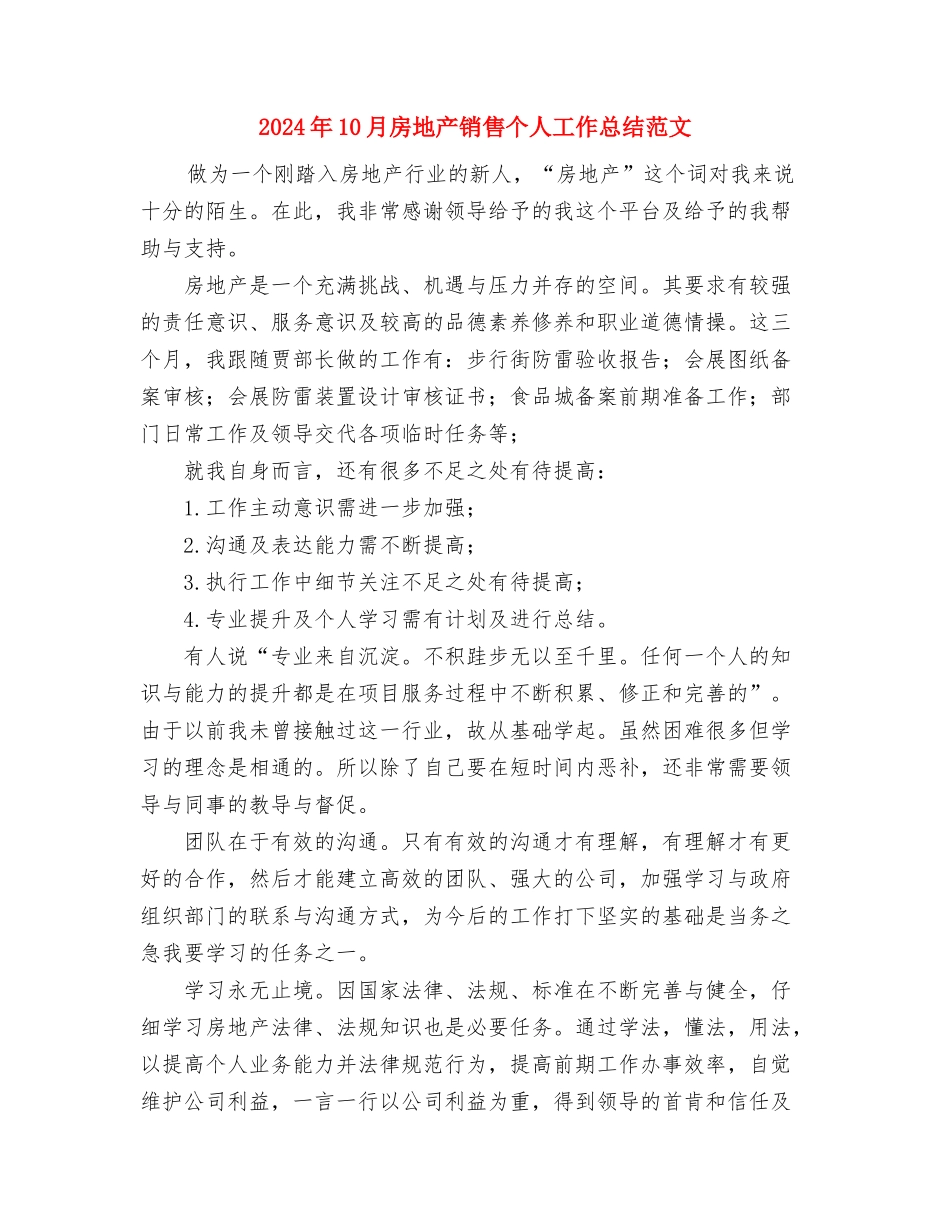 2024年10月房地产销售个人工作总结范文

做为一个刚踏入房地产行业的新人，“房地产”这个词对我来说十分的陌生。在此，我非常感谢领导给予的我这个平台及给予的我帮助与支持。

房地产是一个充满挑战、机遇与压力并存的空间。其要求有较强的责任意识、服务意识及较高的品德素养修养和职业道德情操。这三个月，我跟随贾部长做的工作有：步行街防雷验收报告；会展图纸备案审核；会展防雷装置设计审核证书；食品城备案前期准备工作；部门日常工作及领导交代各项临时任务等；

就我自身而言，还有很多不足之处有待提高：

1.工作主动意识需进一步加强；

2.沟通及表达能力需不断提高；

3.执行工作中细节关注不足之处有待提高；

4.专业提升及个人学习需有计划及进行总结。

有人说“专业来自沉淀。不积跬步无以至千里。任何一个人的知识与能力的提升都是在项目服务过程中不断积累、修正和完善的”。由于以前我未曾接触过这一行业，故从基础学起。虽然困难很多但学习的理念是相通的。所以除了自己要在短时间内恶补，还非常需要领导与同事的教导与督促。

团队在于有效的沟通。只有有效的沟通才有理解，有理解才有更好的合作，然后才能建立高效的团队、强大的公司，加强学习与政府组织部门的联系与沟通方式，为今后的工作打下坚实的基础是当务之急我要学习的任务之一。

学习永无止境。因国家法律、法规、标准在不断完善与健全，仔细学习房地产法律、法规知识也是必要任务。通过学法，懂法，用法，以提高个人业务能力并法律规范行为，提高前期工作办事效率，自觉维护公司利益，一言一行以公司利益为重，得到领导的首肯和信任及